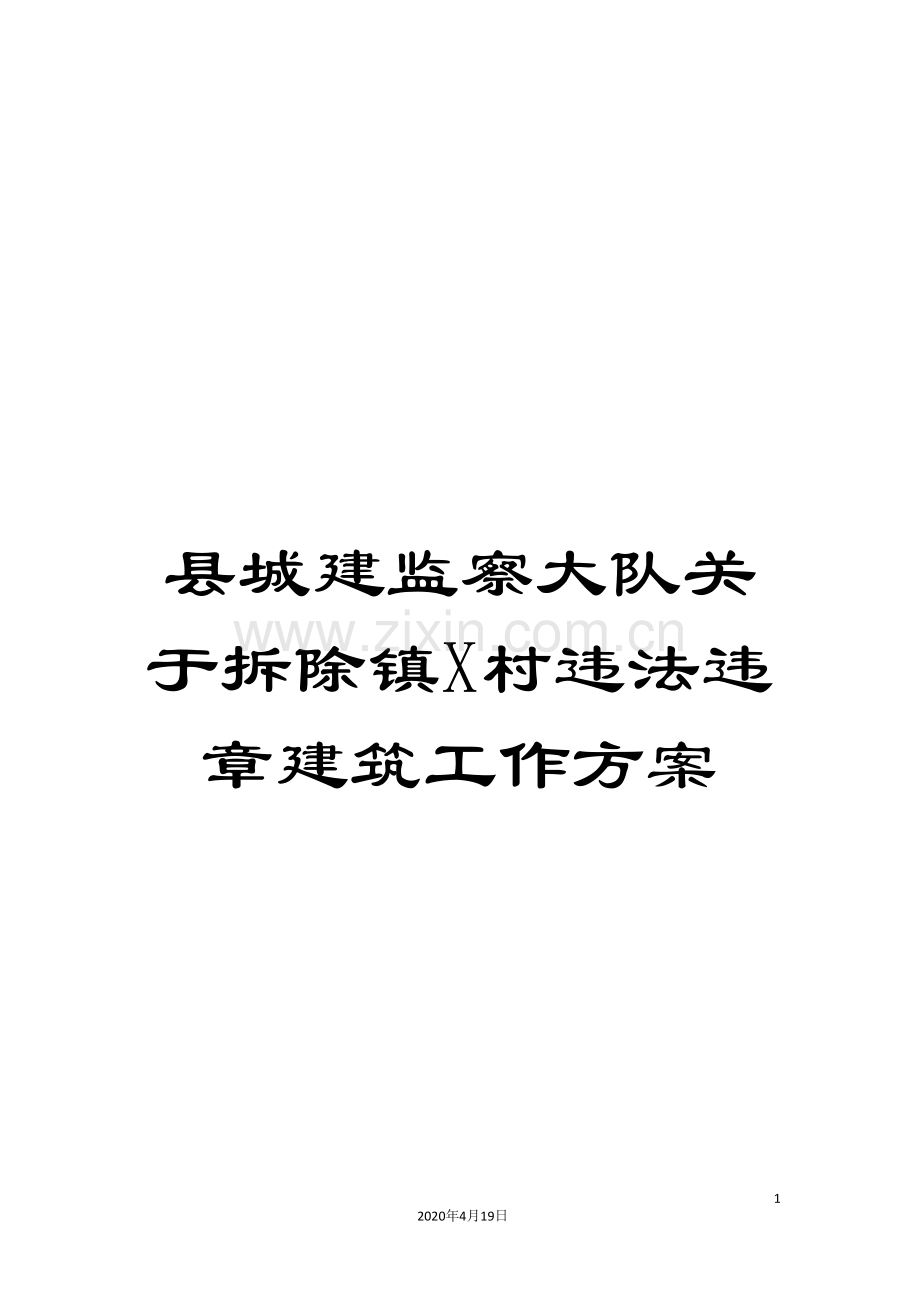 县城建监察大队关于拆除镇X村违法违章建筑工作方案

www.zixin.com.cn

1

2020年4月19日